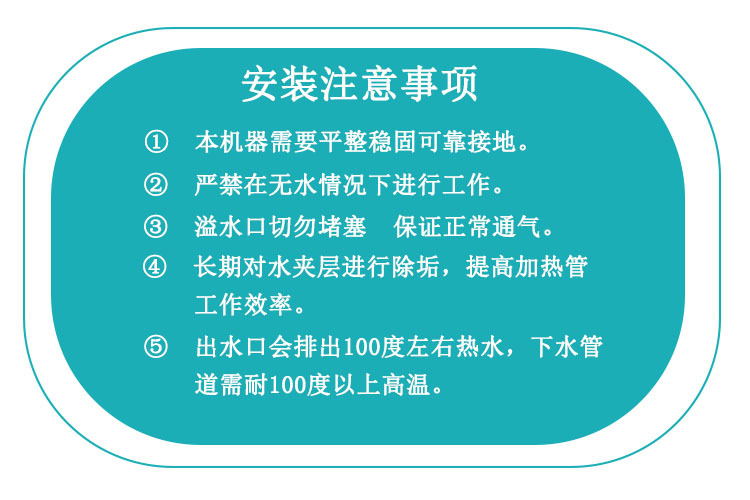 安装注意事项

① 本机器需要平整稳固可靠接地。

② 严禁在无水情况下进行工作。

③ 溢水口切勿堵塞 保证正常通气。

④ 长期对水夹层进行除垢，提高加热管工作效率。

⑤ 出水口会排出100度左右热水，下水管道需耐100度以上高温。